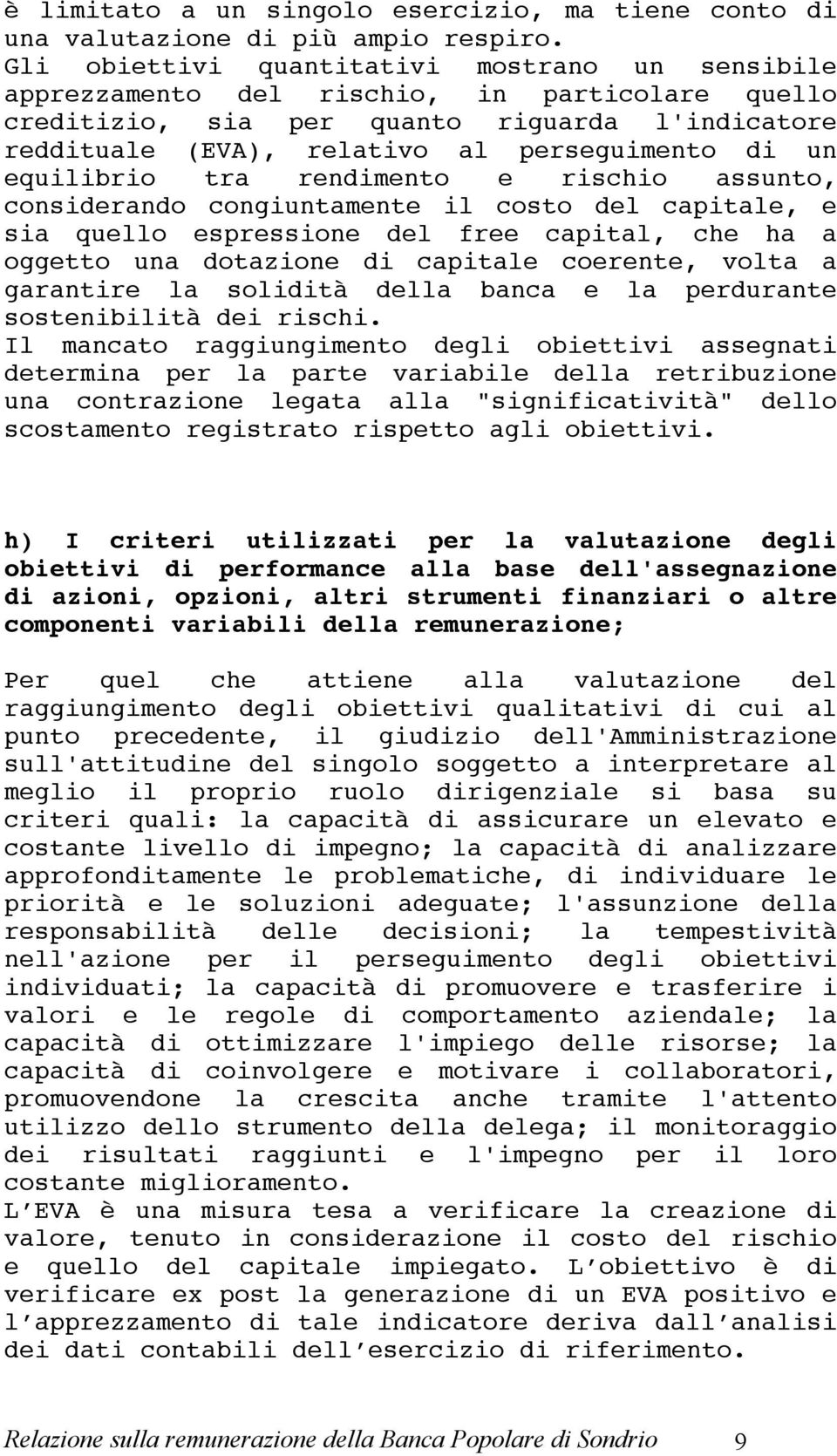 è limitato a un singolo esercizio, ma tiene conto di una valutazione di più ampio respiro.
Gli obiettivi quantitativi mostrano un sensibile apprezzamento del rischio, in particolare quello creditizio, sia per quanto riguarda l'indicatore reddituale (EVA), relativo al perseguimento di un equilibrio tra rendimento e rischio assunto, considerando congiuntamente il costo del capitale, e sia quello espressione del free capital, che ha a oggetto una dotazione di capitale coerente, volta a garantire la solidità della banca e la perdurante sostenibilità dei rischi.
Il mancato raggiungimento degli obiettivi assegnati determina per la parte variabile della retribuzione una contrazione legata alla "significatività" dello scostamento registrato rispetto agli obiettivi.

h) I criteri utilizzati per la valutazione degli obiettivi di performance alla base dell'assegnazione di azioni, opzioni, altri strumenti finanziari o altre componenti variabili della remunerazione;

Per quel che attiene alla valutazione del raggiungimento degli obiettivi qualitativi di cui al punto precedente, il giudizio dell'Amministrazione sull'attitudine del singolo soggetto a interpretare al meglio il proprio ruolo dirigenziale si basa su criteri quali: la capacità di assicurare un elevato e costante livello di impegno; la capacità di analizzare approfonditamente le problematiche, di individuare le priorità e le soluzioni adeguate; l'assunzione della responsabilità delle decisioni; la tempestività nell'azione per il perseguimento degli obiettivi individuati; la capacità di promuovere e trasferire i valori e le regole di comportamento aziendale; la capacità di ottimizzare l'impiego delle risorse; la capacità di coinvolgere e motivare i collaboratori, promuovendone la crescita anche tramite l'attento utilizzo dello strumento della delega; il monitoraggio dei risultati raggiunti e l'impegno per il loro costante miglioramento.
L'EVA è una misura tesa a verificare la creazione di valore, tenuto in considerazione il costo del rischio e quello del capitale impiegato. L'obiettivo è di verificare ex post la generazione di un EVA positivo e l'apprezzamento di tale indicatore deriva dall'analisi dei dati contabili dell'esercizio di riferimento.

Relazione sulla remunerazione della Banca Popolare di Sondrio 9